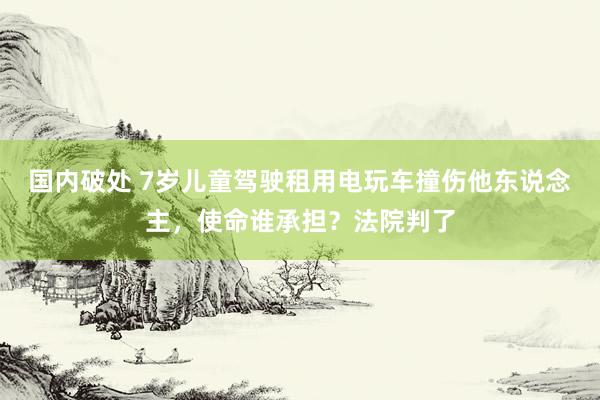 国内破处 7岁儿童驾驶租用电玩车撞伤他东说念主，使命谁承担？法院判了